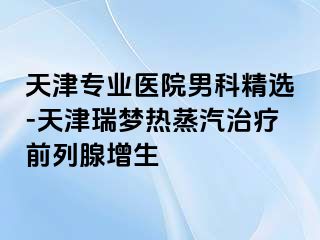 天津专业医院男科精选-天津瑞梦热蒸汽治疗前列腺增生